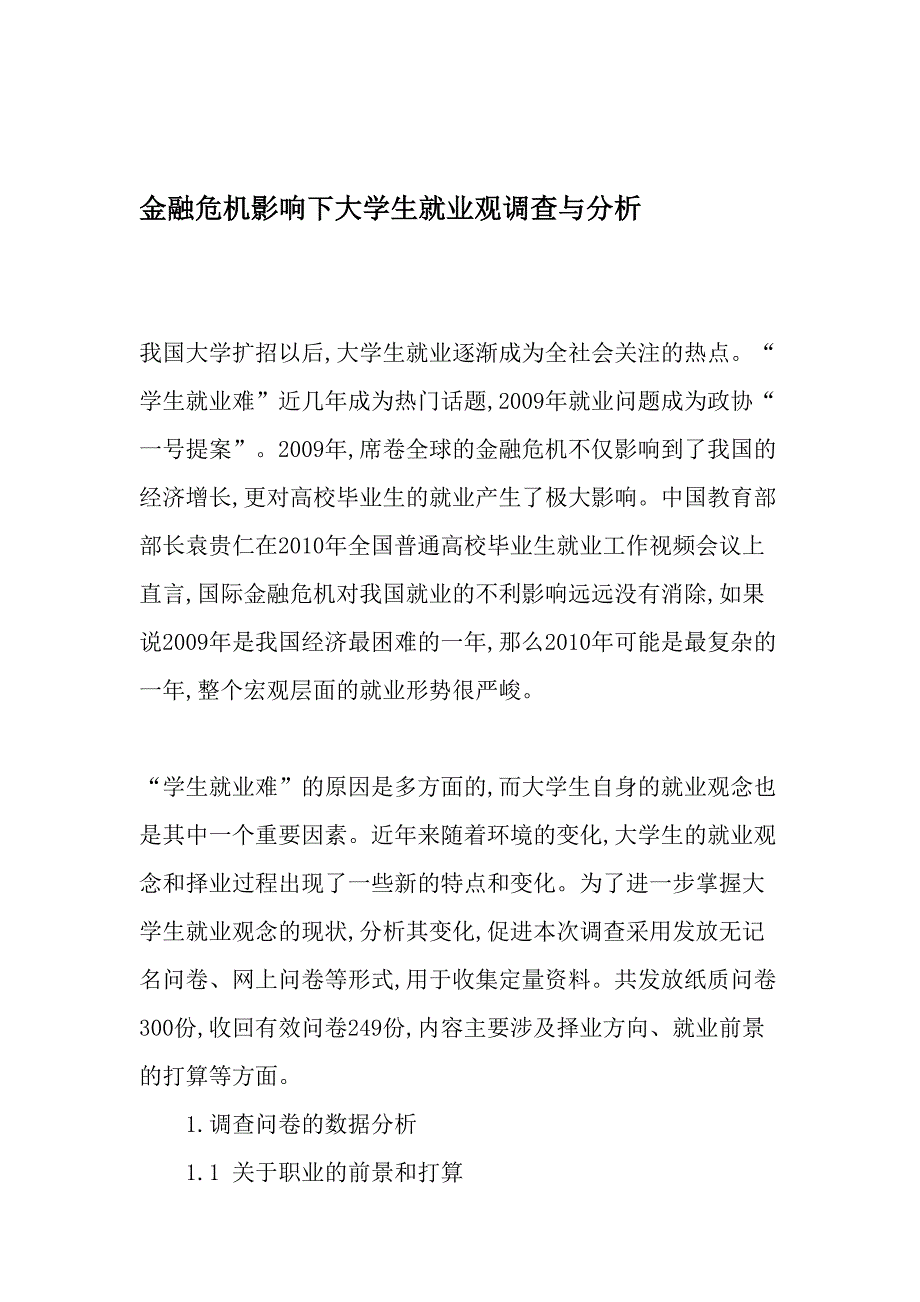 金融危机影响下大学生就业观调查与分析

我国大学扩招以后,大学生就业逐渐成为全社会关注的热点。“学生就业难”近几年成为热门话题,2009年就业问题成为政协“一号提案”。2009年,席卷全球的金融危机不仅影响到了我国的经济增长,更对高校毕业生的就业产生了极大影响。中国教育部部长袁贵仁在2010年全国普通高校毕业生就业工作视频会议上直言,国际金融危机对我国就业的不利影响远远没有消除,如果说2009年是我国经济最困难的一年,那么2010年可能是最复杂的一年,整个宏观层面的就业形势很严峻。

“学生就业难”的原因是多方面的,而大学生自身的就业观念也是其中一个重要因素。近年来随着环境的变化,大学生的就业观念和择业过程出现了一些新的特点和变化。为了进一步掌握大学生就业观念的现状,分析其变化,促进本次调查采用发放无记名问卷、网上问卷等形式,用于收集定量资料。共发放纸质问卷300份,收回有效问卷249份,内容主要涉及择业方向、就业前景的打算等方面。

1.调查问卷的数据分析

1.1 关于职业的前景和打算